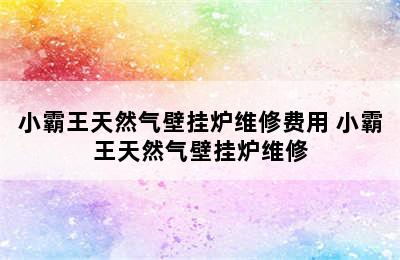 小霸王天然气壁挂炉维修费用 小霸王天然气壁挂炉维修